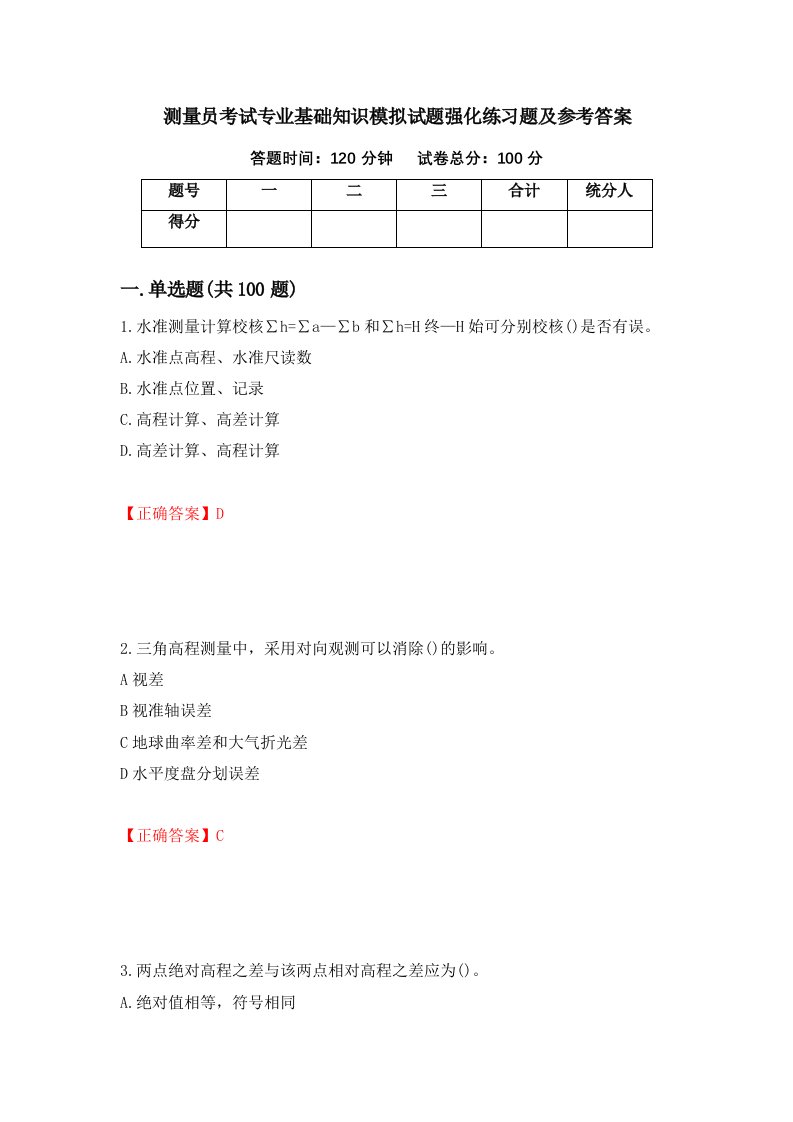 测量员考试专业基础知识模拟试题强化练习题及参考答案

答题时间：120 分钟　试卷总分：100 分

| 题号 | 一 | 二 | 三 | 合计 | 统分人 |
|---|---|---|---|---|---|
| 得分 | | | | | |

一.单选题(共 100 题)

1.水准测量计算校核∑h=∑a—∑b 和∑h=H 终—H 始可分别校核()是否有误。

A.水准点高程、水准尺读数

B.水准点位置、记录

C.高程计算、高差计算

D.高差计算、高程计算

【正确答案】D

2.三角高程测量中，采用对向观测可以消除()的影响。

A 视差

B 视准轴误差

C 地球曲率差和大气折光差

D 水平度盘分划误差

【正确答案】C

3.两点绝对高程之差与该两点相对高程之差应为()。

A.绝对值相等，符号相同